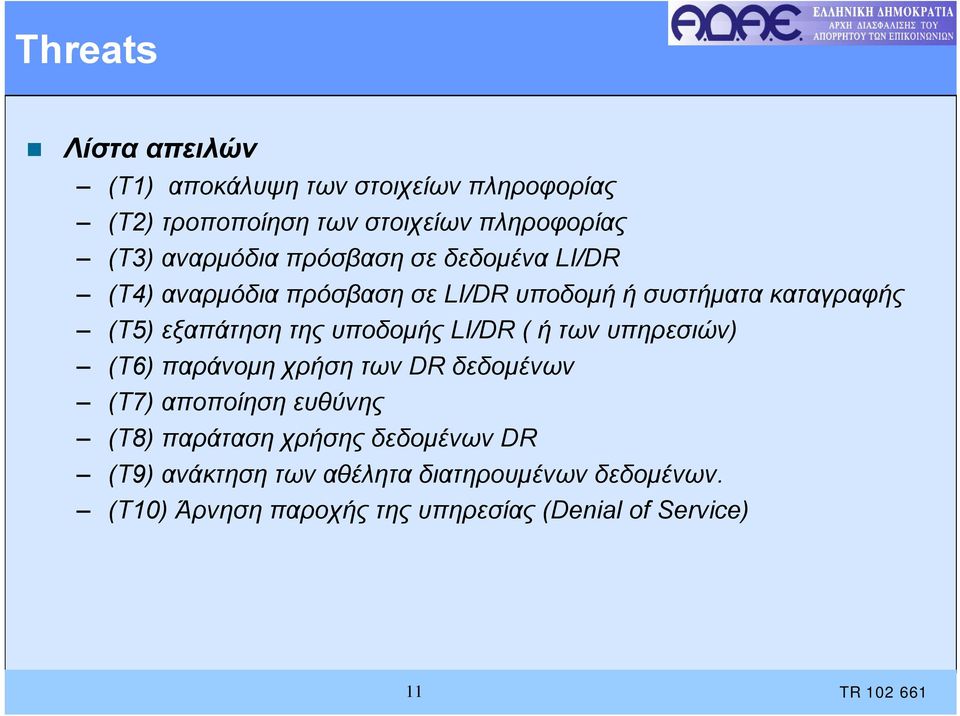 Threats

Α.Δ.Α.Ε. ΕΛΛΗΝΙΚΗ ΔΗΜΟΚΡΑΤΙΑ ΑΡΧΗ ΔΙΑΣΦΑΛΙΣΗΣ ΤΟΥ ΑΠΟΡΡΗΤΟΥ ΤΩΝ ΕΠΙΚΟΙΝΩΝΙΩΝ

Λίστα απειλών
– (T1) αποκάλυψη των στοιχείων πληροφορίας
– (T2) τροποποίηση των στοιχείων πληροφορίας
– (T3) αναρμόδια πρόσβαση σε δεδομένα LI/DR
– (T4) αναρμόδια πρόσβαση σε LI/DR υποδομή ή συστήματα καταγραφής
– (T5) εξαπάτηση της υποδομής LI/DR ( ή των υπηρεσιών)
– (T6) παράνομη χρήση των DR δεδομένων
– (T7) αποποίηση ευθύνης
– (T8) παράταση χρήσης δεδομένων DR
– (T9) ανάκτηση των αθέλητα διατηρουμένων δεδομένων.
– (T10) Άρνηση παροχής της υπηρεσίας (Denial of Service)

11

TR 102 661